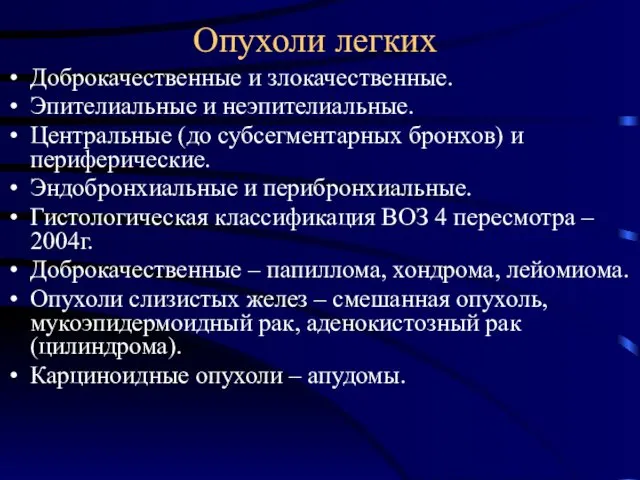 Опухоли легких

• Доброкачественные и злокачественные.
• Эпителиальные и неэпителиальные.
• Центральные (до субсегментарных бронхов) и периферические.
• Эндобронхиальные и перибронхиальные.
• Гистологическая классификация ВОЗ 4 пересмотра – 2004г.
• Доброкачественные – папиллома, хондрома, лейомиома.
• Опухоли слизистых желез – смешанная опухоль, мукоэпидермоидный рак, аденокистозный рак (цилиндрома).
• Карциноидные опухоли – апудомы.